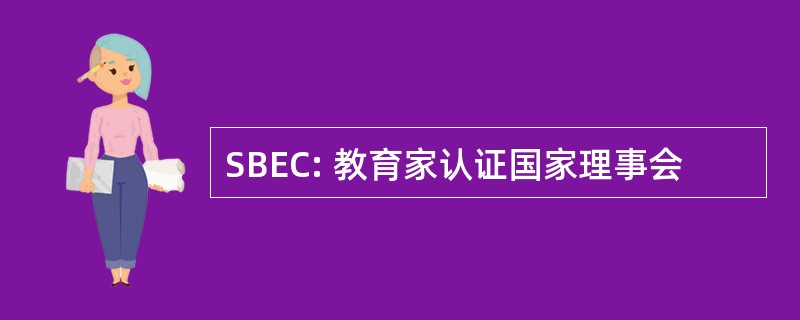 SBEC: 教育家认证国家理事会